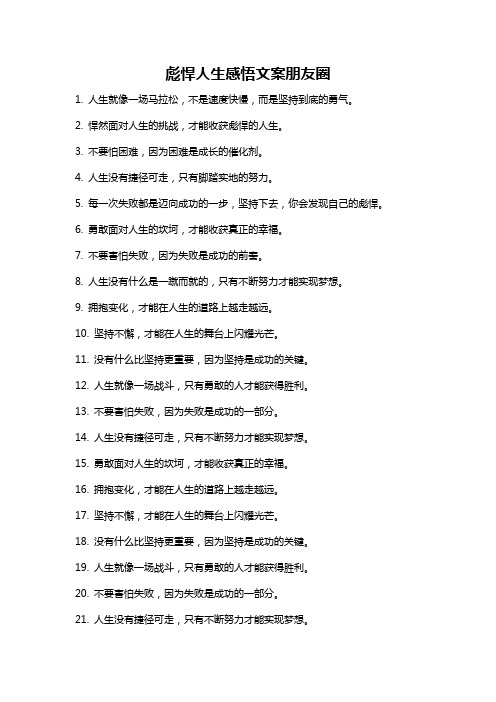 彪悍人生感悟文案朋友圈

1. 人生就像一场马拉松，不是速度快慢，而是坚持到底的勇气。

2. 悍然面对人生的挑战，才能收获彪悍的人生。

3. 不要怕困难，因为困难是成长的催化剂。

4. 人生没有捷径可走，只有脚踏实地的努力。

5. 每一次失败都是迈向成功的一步，坚持下去，你会发现自己的彪悍。

6. 勇敢面对人生的坎坷，才能收获真正的幸福。

7. 不要害怕失败，因为失败是成功的前奏。

8. 人生没有什么是一蹴而就的，只有不断努力才能实现梦想。

9. 拥抱变化，才能在人生的道路上越走越远。

10. 坚持不懈，才能在人生的舞台上闪耀光芒。

11. 没有什么比坚持更重要，因为坚持是成功的关键。

12. 人生就像一场战斗，只有勇敢的人才能获得胜利。

13. 不要害怕失败，因为失败是成功的一部分。

14. 人生没有捷径可走，只有不断努力才能实现梦想。

15. 勇敢面对人生的坎坷，才能收获真正的幸福。

16. 拥抱变化，才能在人生的道路上越走越远。

17. 坚持不懈，才能在人生的舞台上闪耀光芒。

18. 没有什么比坚持更重要，因为坚持是成功的关键。

19. 人生就像一场战斗，只有勇敢的人才能获得胜利。

20. 不要害怕失败，因为失败是成功的一部分。

21. 人生没有捷径可走，只有不断努力才能实现梦想。